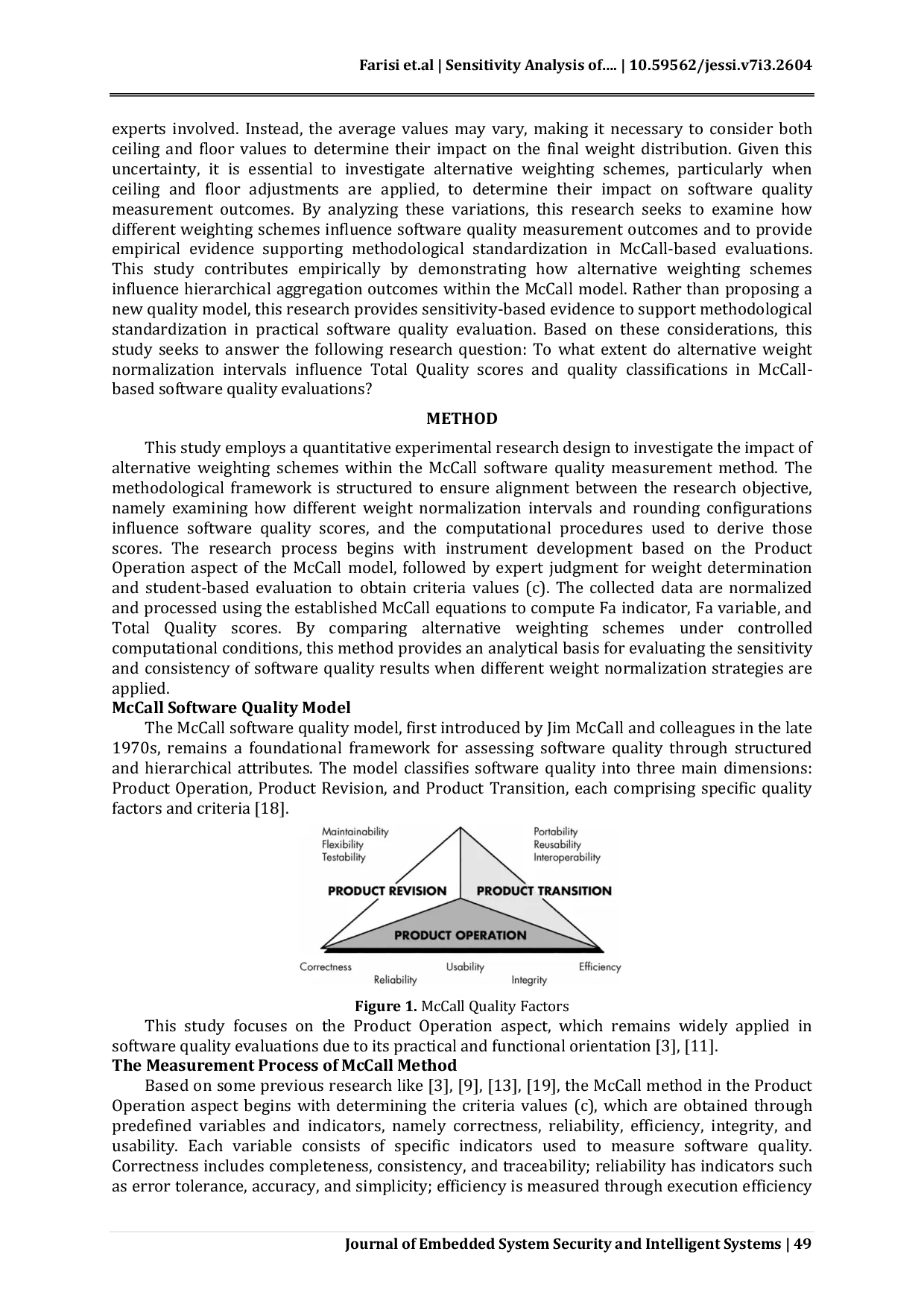 Farisi et.al | Sensitivity Analysis of.... | 10.59562/jessi.v7i3.2604

experts involved. Instead, the average values may vary, making it necessary to consider both ceiling and floor values to determine their impact on the final weight distribution. Given this uncertainty, it is essential to investigate alternative weighting schemes, particularly when ceiling and floor adjustments are applied, to determine their impact on software quality measurement outcomes. By analyzing these variations, this research seeks to examine how different weighting schemes influence software quality measurement outcomes and to provide empirical evidence supporting methodological standardization in McCall-based evaluations. This study contributes empirically by demonstrating how alternative weighting schemes influence hierarchical aggregation outcomes within the McCall model. Rather than proposing a new quality model, this research provides sensitivity-based evidence to support methodological standardization in practical software quality evaluation. Based on these considerations, this study seeks to answer the following research question: To what extent do alternative weight normalization intervals influence Total Quality scores and quality classifications in McCall-based software quality evaluations?

METHOD

This study employs a quantitative experimental research design to investigate the impact of alternative weighting schemes within the McCall software quality measurement method. The methodological framework is structured to ensure alignment between the research objective, namely examining how different weight normalization intervals and rounding configurations influence software quality scores, and the computational procedures used to derive those scores. The research process begins with instrument development based on the Product Operation aspect of the McCall model, followed by expert judgment for weight determination and student-based evaluation to obtain criteria values (c). The collected data are normalized and processed using the established McCall equations to compute Fa indicator, Fa variable, and Total Quality scores. By comparing alternative weighting schemes under controlled computational conditions, this method provides an analytical basis for evaluating the sensitivity and consistency of software quality results when different weight normalization strategies are applied.

McCall Software Quality Model

The McCall software quality model, first introduced by Jim McCall and colleagues in the late 1970s, remains a foundational framework for assessing software quality through structured and hierarchical attributes. The model classifies software quality into three main dimensions: Product Operation, Product Revision, and Product Transition, each comprising specific quality factors and criteria [18].

Maintainability
Flexibility
Testability

Portability
Reusability
Interoperability

PRODUCT REVISION
PRODUCT TRANSITION
PRODUCT OPERATION

Correctness
Reliability
Usability
Integrity
Efficiency

Figure 1. McCall Quality Factors

This study focuses on the Product Operation aspect, which remains widely applied in software quality evaluations due to its practical and functional orientation [3], [11].

The Measurement Process of McCall Method

Based on some previous research like [3], [9], [13], [19], the McCall method in the Product Operation aspect begins with determining the criteria values (c), which are obtained through predefined variables and indicators, namely correctness, reliability, efficiency, integrity, and usability. Each variable consists of specific indicators used to measure software quality. Correctness includes completeness, consistency, and traceability; reliability has indicators such as error tolerance, accuracy, and simplicity; efficiency is measured through execution efficiency

Journal of Embedded System Security and Intelligent Systems | 49